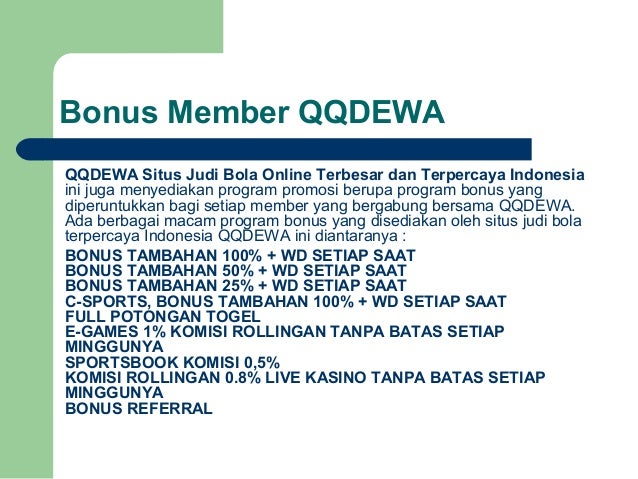 Bonus Member QQDEWA

QQDEWA Situs Judi Bola Online Terbesar dan Terpercaya Indonesia ini juga menyediakan program promosi berupa program bonus yang diperuntukkan bagi setiap member yang bergabung bersama QQDEWA. Ada berbagai macam program bonus yang disediakan oleh situs judi bola terpercaya Indonesia QQDEWA ini diantaranya :

BONUS TAMBAHAN 100% + WD SETIAP SAAT
BONUS TAMBAHAN 50% + WD SETIAP SAAT
BONUS TAMBAHAN 25% + WD SETIAP SAAT
C-SPORTS, BONUS TAMBAHAN 100% + WD SETIAP SAAT
FULL POTONGAN TOGEL
E-GAMES 1% KOMISI ROLLINGAN TANPA BATAS SETIAP MINGGUNYA
SPORTSBOOK KOMISI 0,5%
KOMISI ROLLINGAN 0.8% LIVE KASINO TANPA BATAS SETIAP MINGGUNYA
BONUS REFERRAL